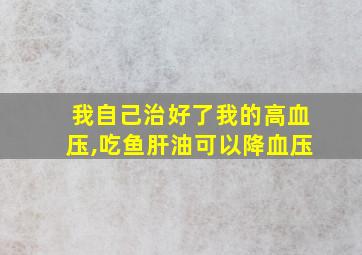 我自己治好了我的高血压,吃鱼肝油可以降血压